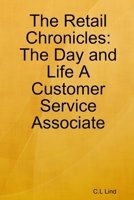 The Retail Chronicles: The Day and Life A Customer Service Associate

C.L Lind